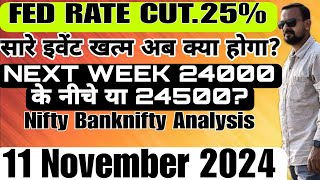 FED RATE CUT.25%

सारे इवेंट खत्म अब क्या होगा?

NEXT WEEK 24000 के नीचे या 24500?

Nifty Banknifty Analysis

11 November 2024